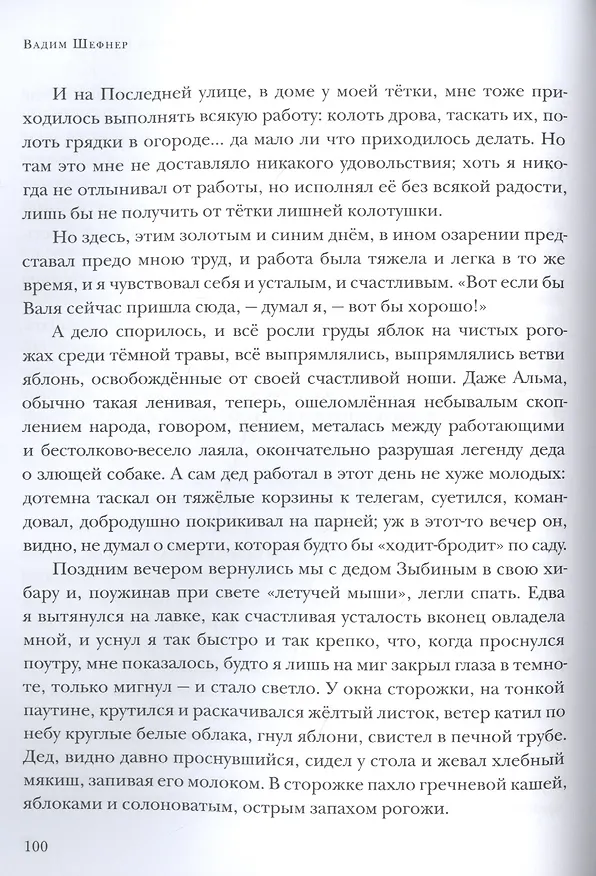 Вадим Шефнер

И на Последней улице, в доме у моей тётки, мне тоже приходилось выполнять всякую работу: колоть дрова, таскать их, полоть грядки в огороде... да мало ли что приходилось делать. Но там это мне не доставляло никакого удовольствия; хоть я никогда не отлынивал от работы, но исполнял её без всякой радости, лишь бы не получить от тётки лишней колотушки.

Но здесь, этим золотым и синим днём, в ином озарении представал предо мною труд, и работа была тяжела и легка в то же время, и я чувствовал себя и усталым, и счастливым. «Вот если бы Валя сейчас пришла сюда, — думал я, — вот бы хорошо!»

А дело спорилось, и всё росли груды яблок на чистых рогожах среди тёмной травы, всё выпрямлялись, выпрямлялись ветви яблонь, освобождённые от своей счастливой ноши. Даже Альма, обычно такая ленивая, теперь, ошеломлённая небывалым скоплением народа, говором, пением, металась между работающими и бестолково-весело лаяла, окончательно разрушая легенду деда о злющей собаке. А сам дед работал в этот день не хуже молодых: дотемна таскал он тяжёлые корзины к телегам, суетился, командовал, добродушно покрикивал на парней; уж в этот-то вечер он, видно, не думал о смерти, которая будто бы «ходит-бродит» по саду.

Поздним вечером вернулись мы с дедом Зыбиным в свою хибару и, поужинав при свете «летучей мыши», легли спать. Едва я вытянулся на лавке, как счастливая усталость вконец овладела мной, и уснул я так быстро и так крепко, что, когда проснулся поутру, мне показалось, будто я лишь на миг закрыл глаза в темноте, только мигнул — и стало светло. У окна сторожки, на тонкой паутине, крутился и раскачивался жёлтый листок, ветер катил по небу круглые белые облака, гнул яблони, свистел в печной трубе. Дед, видно давно проснувшийся, сидел у стола и жевал хлебный мякиш, запивая его молоком. В сторожке пахло гречневой кашей, яблоками и солоноватым, острым запахом рогожи.

100